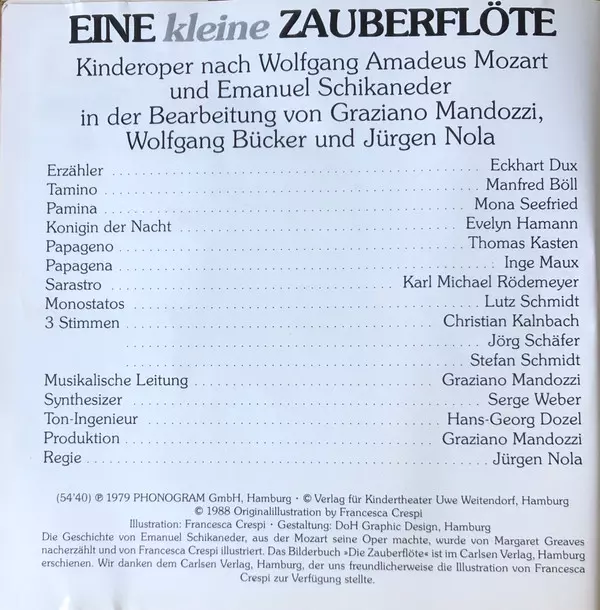 EINE kleine ZAUBERFLÖTE

Kinderoper nach Wolfgang Amadeus Mozart
und Emanuel Schikaneder
in der Bearbeitung von Graziano Mandozzi,
Wolfgang Bücker und Jürgen Nola

Erzähler Eckhart Dux
Tamino Manfred Böll
Pamina Mona Seefried
Konigin der Nacht Evelyn Hamann
Papageno Thomas Kasten
Papagena Inge Maux
Sarastro Karl Michael Rödemeyer
Monostatos Lutz Schmidt
3 Stimmen Christian Kalnbach
Jörg Schäfer
Stefan Schmidt
Musikalische Leitung Graziano Mandozzi
Synthesizer Serge Weber
Ton-Ingenieur Hans-Georg Dozel
Produktion Graziano Mandozzi
Regie Jürgen Nola

(54'40) ℗ 1979 PHONOGRAM GmbH, Hamburg · © Verlag für Kindertheater Uwe Weitendorf, Hamburg
© 1988 Originalillustration by Francesca Crespi
Illustration: Francesca Crespi · Gestaltung: DoH Graphic Design, Hamburg

Die Geschichte von Emanuel Schikaneder, aus der Mozart seine Oper machte, wurde von Margaret Greaves nacherzählt und von Francesca Crespi illustriert. Das Bilderbuch »Die Zauberflöte« ist im Carlsen Verlag, Hamburg erschienen. Wir danken dem Carlsen Verlag, Hamburg, der uns freundlicherweise die Illustration von Francesca Crespi zur Verfügung stellte.